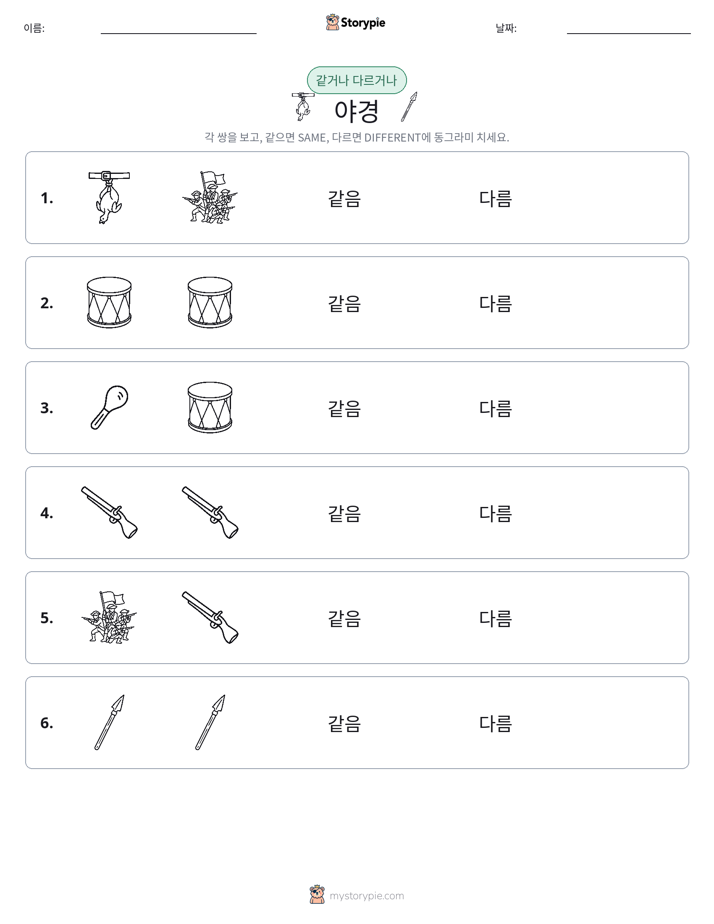 이름: ____ Storypie 날짜: ____

같거나 다르거나

야경

각 쌍을 보고, 같으면 SAME, 다르면 DIFFERENT에 동그라미 치세요.

1. 같음 다름

2. 같음 다름

3. 같음 다름

4. 같음 다름

5. 같음 다름

6. 같음 다름

mystorypie.com